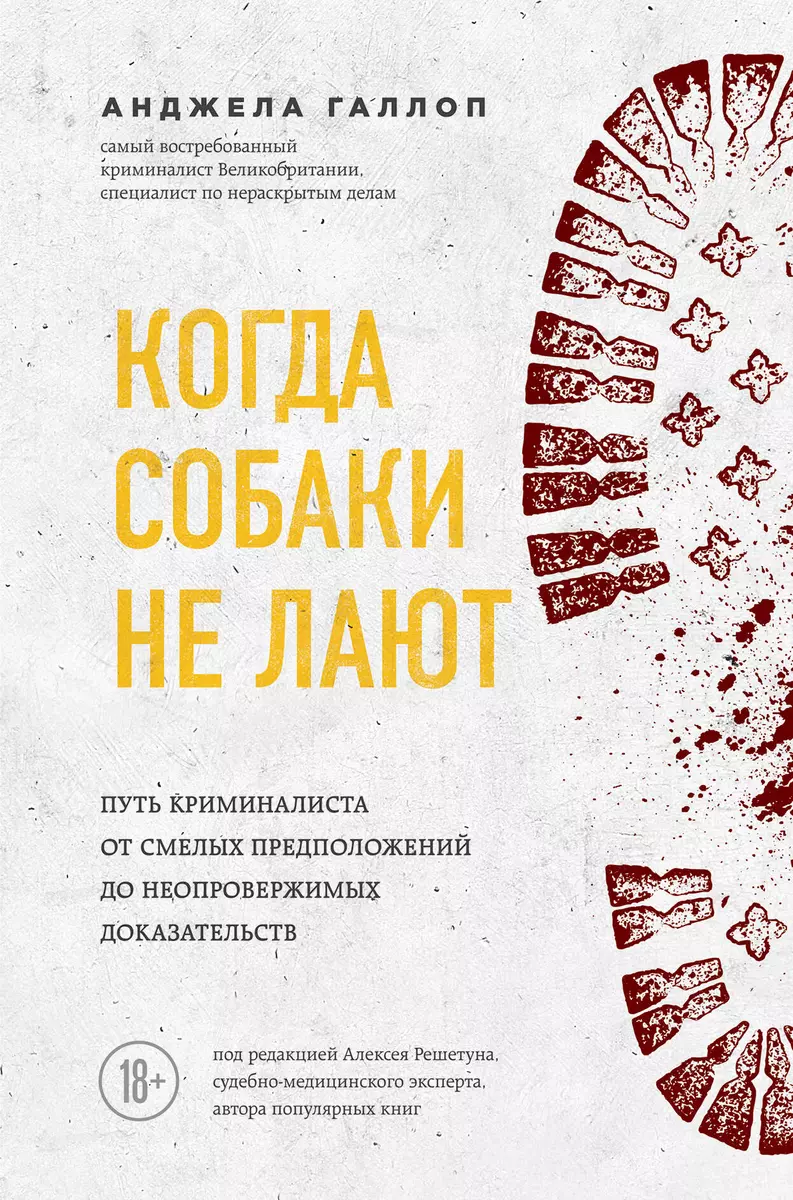 АНДЖЕЛА ГАЛЛОП

самый востребованный криминалист Великобритании, специалист по нераскрытым делам

КОГДА СОБАКИ НЕ ЛАЮТ

ПУТЬ КРИМИНАЛИСТА ОТ СМЕЛЫХ ПРЕДПОЛОЖЕНИЙ ДО НЕОПРОВЕРЖИМЫХ ДОКАЗАТЕЛЬСТВ

18+

под редакцией Алексея Решетуна, судебно-медицинского эксперта, автора популярных книг